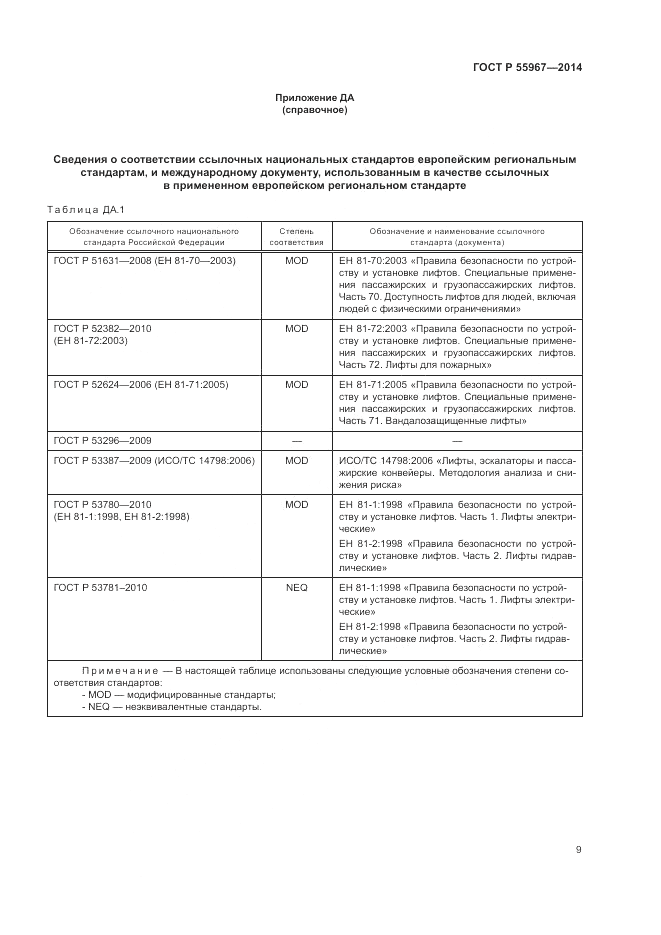 ГОСТ Р 55967—2014

Приложение ДА
(справочное)

Сведения о соответствии ссылочных национальных стандартов европейским региональным стандартам, и международному документу, использованным в качестве ссылочных в примененном европейском региональном стандарте

Таблица ДА.1

| Обозначение ссылочного национального стандарта Российской Федерации | Степень соответствия | Обозначение и наименование ссылочного стандарта (документа) |
|---|---|---|
| ГОСТ Р 51631—2008 (ЕН 81-70—2003) | MOD | ЕН 81-70:2003 «Правила безопасности по устройству и установке лифтов. Специальные применения пассажирских и грузопассажирских лифтов. Часть 70. Доступность лифтов для людей, включая людей с физическими ограничениями» |
| ГОСТ Р 52382—2010 (ЕН 81-72:2003) | MOD | ЕН 81-72:2003 «Правила безопасности по устройству и установке лифтов. Специальные применения пассажирских и грузопассажирских лифтов. Часть 72. Лифты для пожарных» |
| ГОСТ Р 52624—2006 (ЕН 81-71:2005) | MOD | ЕН 81-71:2005 «Правила безопасности по устройству и установке лифтов. Специальные применения пассажирских и грузопассажирских лифтов. Часть 71. Вандалозащищенные лифты» |
| ГОСТ Р 53296—2009 | — | — |
| ГОСТ Р 53387—2009 (ИСО/ТС 14798:2006) | MOD | ИСО/ТС 14798:2006 «Лифты, эскалаторы и пассажирские конвейеры. Методология анализа и снижения риска» |
| ГОСТ Р 53780—2010 (ЕН 81-1:1998, ЕН 81-2:1998) | MOD | ЕН 81-1:1998 «Правила безопасности по устройству и установке лифтов. Часть 1. Лифты электрические» ЕН 81-2:1998 «Правила безопасности по устройству и установке лифтов. Часть 2. Лифты гидравлические» |
| ГОСТ Р 53781–2010 | NEQ | ЕН 81-1:1998 «Правила безопасности по устройству и установке лифтов. Часть 1. Лифты электрические» ЕН 81-2:1998 «Правила безопасности по устройству и установке лифтов. Часть 2. Лифты гидравлические» |

Примечание — В настоящей таблице использованы следующие условные обозначения степени соответствия стандартов:
- MOD — модифицированные стандарты;
- NEQ — неэквивалентные стандарты.

9